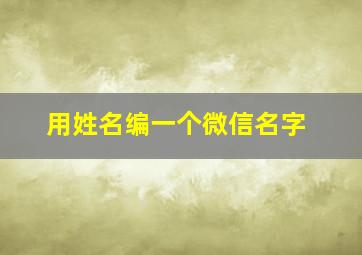 用姓名编一个微信名字